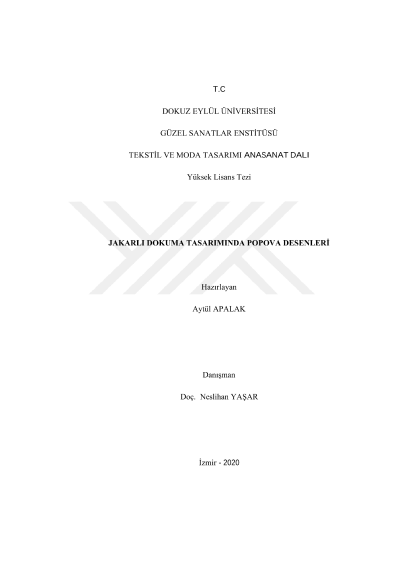 T.C

DOKUZ EYLÜL ÜNİVERSİTESİ

GÜZEL SANATLAR ENSTİTÜSÜ

TEKSTİL VE MODA TASARIMI ANASANAT DALI

Yüksek Lisans Tezi

JAKARLI DOKUMA TASARIMINDA POPOVA DESENLERİ

Hazırlayan

Aytül APALAK

Danışman

Doç. Neslihan YAŞAR

İzmir - 2020